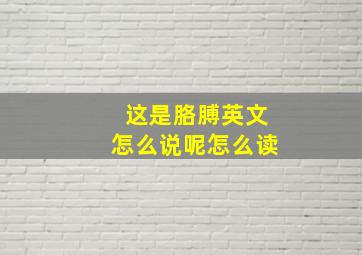 这是胳膊英文
怎么说呢怎么读